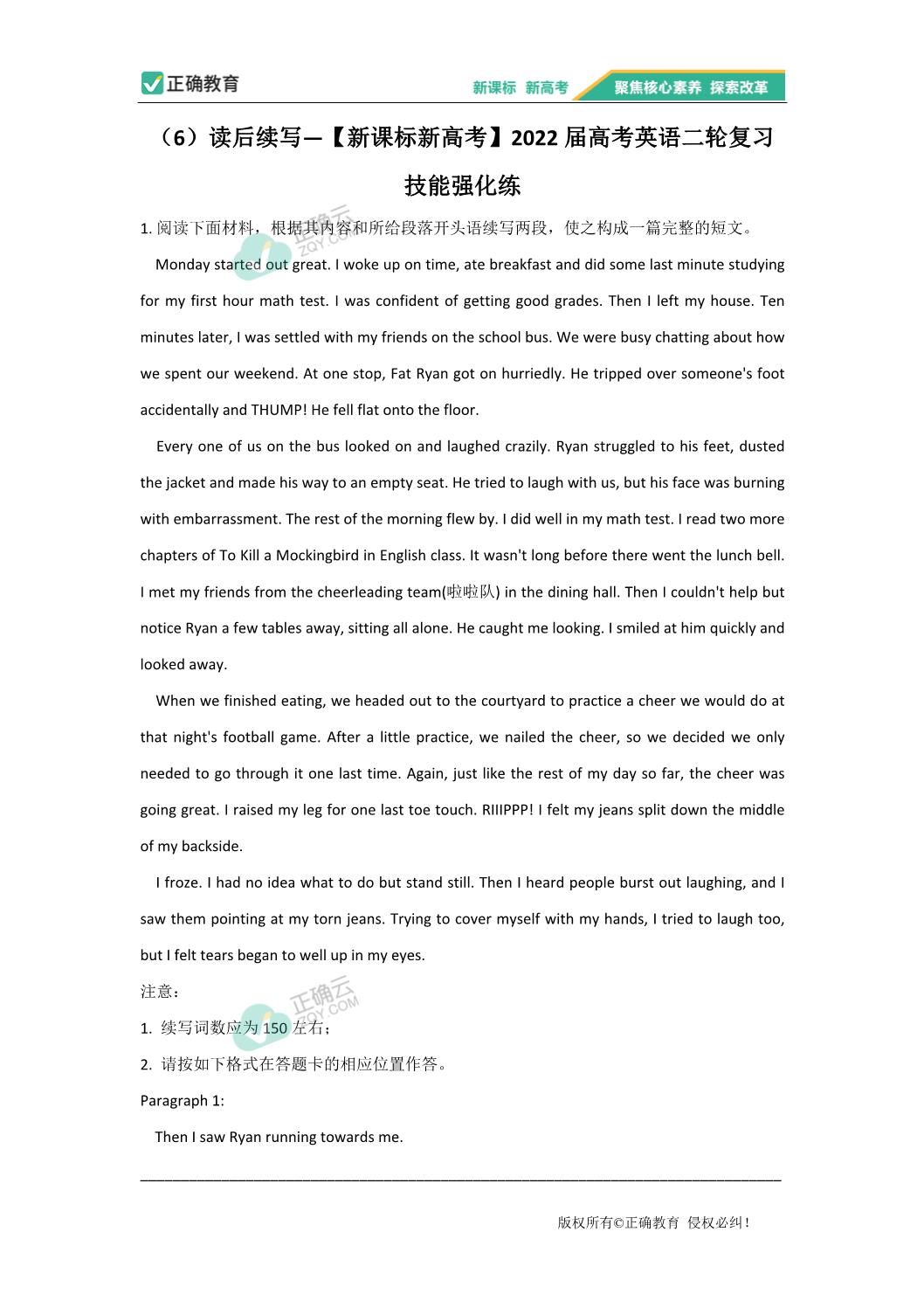 正确教育

新课标 新高考 聚焦核心素养 探索改革

（6）读后续写—【新课标新高考】2022 届高考英语二轮复习技能强化练

1. 阅读下面材料，根据其内容和所给段落开头语续写两段，使之构成一篇完整的短文。

正确云 ZQY.COM

Monday started out great. I woke up on time, ate breakfast and did some last minute studying for my first hour math test. I was confident of getting good grades. Then I left my house. Ten minutes later, I was settled with my friends on the school bus. We were busy chatting about how we spent our weekend. At one stop, Fat Ryan got on hurriedly. He tripped over someone's foot accidentally and THUMP! He fell flat onto the floor.

Every one of us on the bus looked on and laughed crazily. Ryan struggled to his feet, dusted the jacket and made his way to an empty seat. He tried to laugh with us, but his face was burning with embarrassment. The rest of the morning flew by. I did well in my math test. I read two more chapters of To Kill a Mockingbird in English class. It wasn't long before there went the lunch bell. I met my friends from the cheerleading team(啦啦队) in the dining hall. Then I couldn't help but notice Ryan a few tables away, sitting all alone. He caught me looking. I smiled at him quickly and looked away.

When we finished eating, we headed out to the courtyard to practice a cheer we would do at that night's football game. After a little practice, we nailed the cheer, so we decided we only needed to go through it one last time. Again, just like the rest of my day so far, the cheer was going great. I raised my leg for one last toe touch. RIIIPPP! I felt my jeans split down the middle of my backside.

I froze. I had no idea what to do but stand still. Then I heard people burst out laughing, and I saw them pointing at my torn jeans. Trying to cover myself with my hands, I tried to laugh too, but I felt tears began to well up in my eyes.

注意：

正确云 ZQY.COM

1. 续写词数应为 150 左右；

2. 请按如下格式在答题卡的相应位置作答。

Paragraph 1:

Then I saw Ryan running towards me.

版权所有©正确教育 侵权必纠！